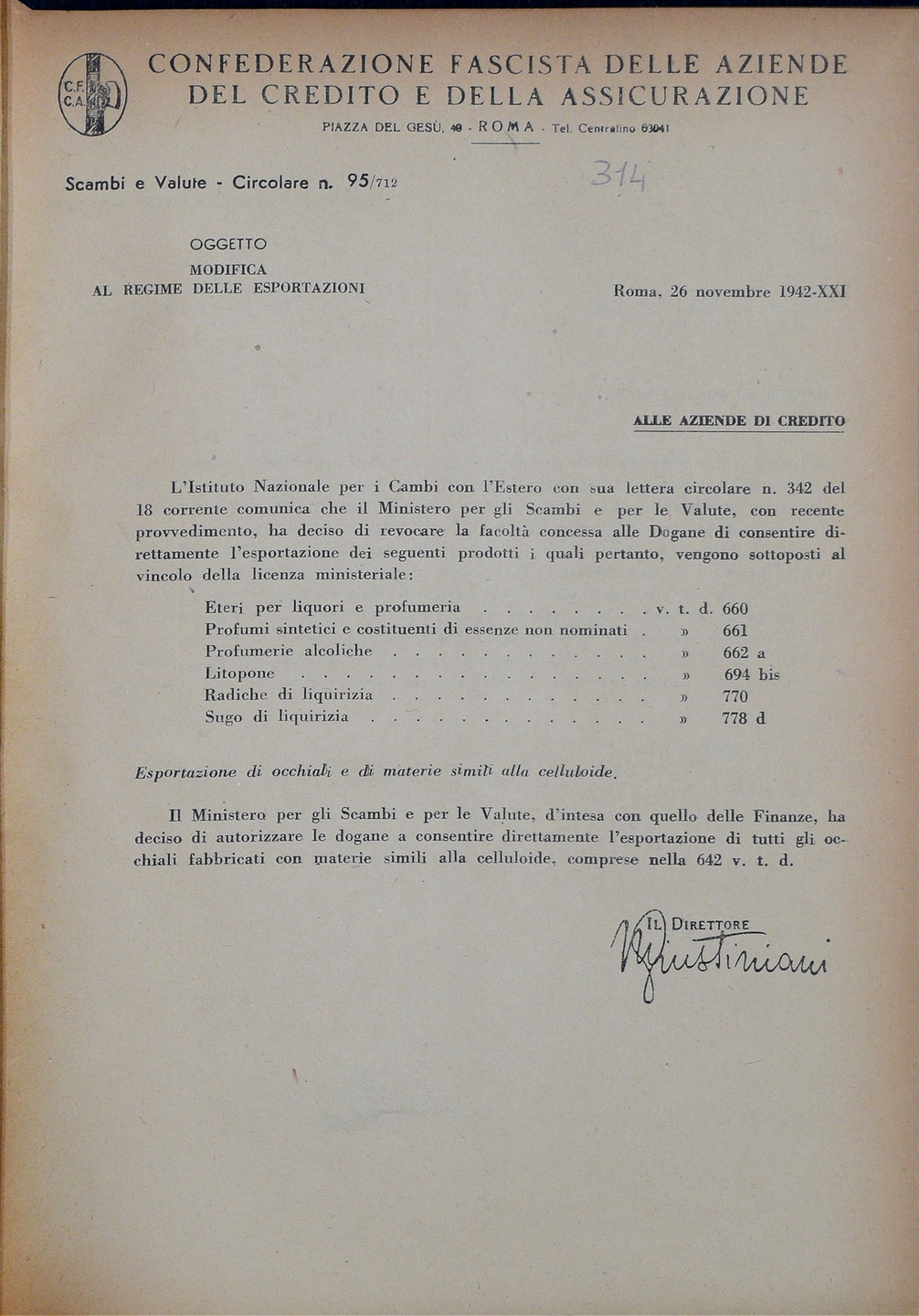 C.F. C.A.

CONFEDERAZIONE FASCISTA DELLE AZIENDE DEL CREDITO E DELLA ASSICURAZIONE

PIAZZA DEL GESÙ, 49 - ROMA - Tel. Centralino 63041

Scambi e Valute - Circolare n. 95/712

314

OGGETTO
MODIFICA
AL REGIME DELLE ESPORTAZIONI

Roma, 26 novembre 1942-XXI

ALLE AZIENDE DI CREDITO

L'Istituto Nazionale per i Cambi con l'Estero con sua lettera circolare n. 342 del 18 corrente comunica che il Ministero per gli Scambi e per le Valute, con recente provvedimento, ha deciso di revocare la facoltà concessa alle Dogane di consentire direttamente l'esportazione dei seguenti prodotti i quali pertanto, vengono sottoposti al vincolo della licenza ministeriale:

Eteri per liquori e profumeria . . . . . . . . v. t. d. 660
Profumi sintetici e costituenti di essenze non nominati . » 661
Profumerie alcoliche . . . . . . . . . . . . » 662 a
Litopone . . . . . . . . . . . . . . . . » 694 bis
Radiche di liquirizia . . . . . . . . . . . » 770
Sugo di liquirizia . . . . . . . . . . . . . » 778 d

Esportazione di occhiali e di materie simili alla celluloide.

Il Ministero per gli Scambi e per le Valute, d'intesa con quello delle Finanze, ha deciso di autorizzare le dogane a consentire direttamente l'esportazione di tutti gli occhiali fabbricati con materie simili alla celluloide, comprese nella 642 v. t. d.

IL DIRETTORE
Giustiniani